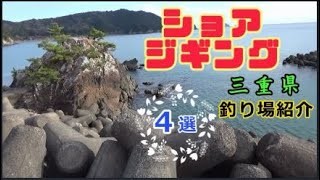 ショア
ジギング

三重県
釣り場紹介

4選